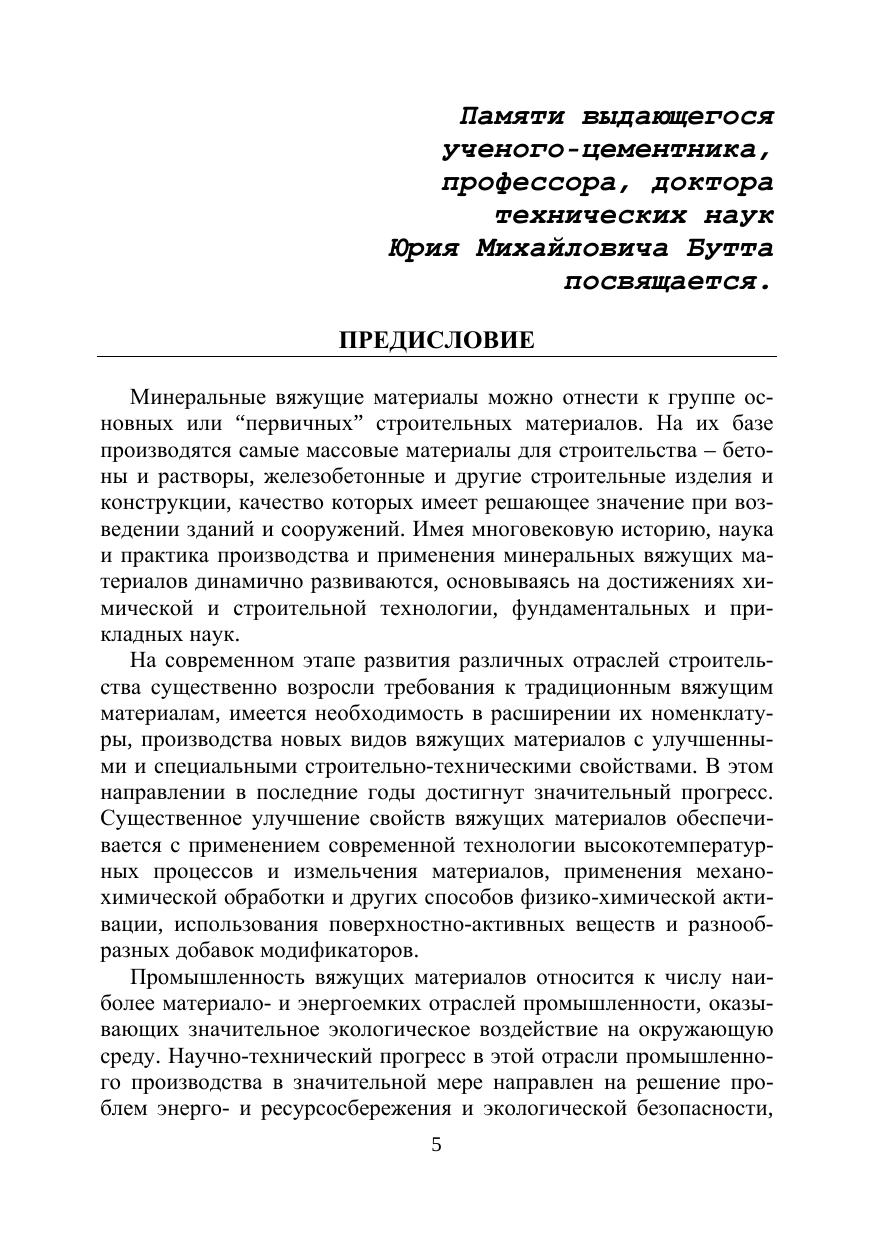 Памяти выдающегося ученого-цементника, профессора, доктора технических наук Юрия Михайловича Бутта посвящается.

ПРЕДИСЛОВИЕ

Минеральные вяжущие материалы можно отнести к группе основных или “первичных” строительных материалов. На их базе производятся самые массовые материалы для строительства – бетоны и растворы, железобетонные и другие строительные изделия и конструкции, качество которых имеет решающее значение при возведении зданий и сооружений. Имея многовековую историю, наука и практика производства и применения минеральных вяжущих материалов динамично развиваются, основываясь на достижениях химической и строительной технологии, фундаментальных и прикладных наук.

На современном этапе развития различных отраслей строительства существенно возросли требования к традиционным вяжущим материалам, имеется необходимость в расширении их номенклатуры, производства новых видов вяжущих материалов с улучшенными и специальными строительно-техническими свойствами. В этом направлении в последние годы достигнут значительный прогресс. Существенное улучшение свойств вяжущих материалов обеспечивается с применением современной технологии высокотемпературных процессов и измельчения материалов, применения механохимической обработки и других способов физико-химической активации, использования поверхностно-активных веществ и разнообразных добавок модификаторов.

Промышленность вяжущих материалов относится к числу наиболее материало- и энергоемких отраслей промышленности, оказывающих значительное экологическое воздействие на окружающую среду. Научно-технический прогресс в этой отрасли промышленного производства в значительной мере направлен на решение проблем энерго- и ресурсосбережения и экологической безопасности,

5